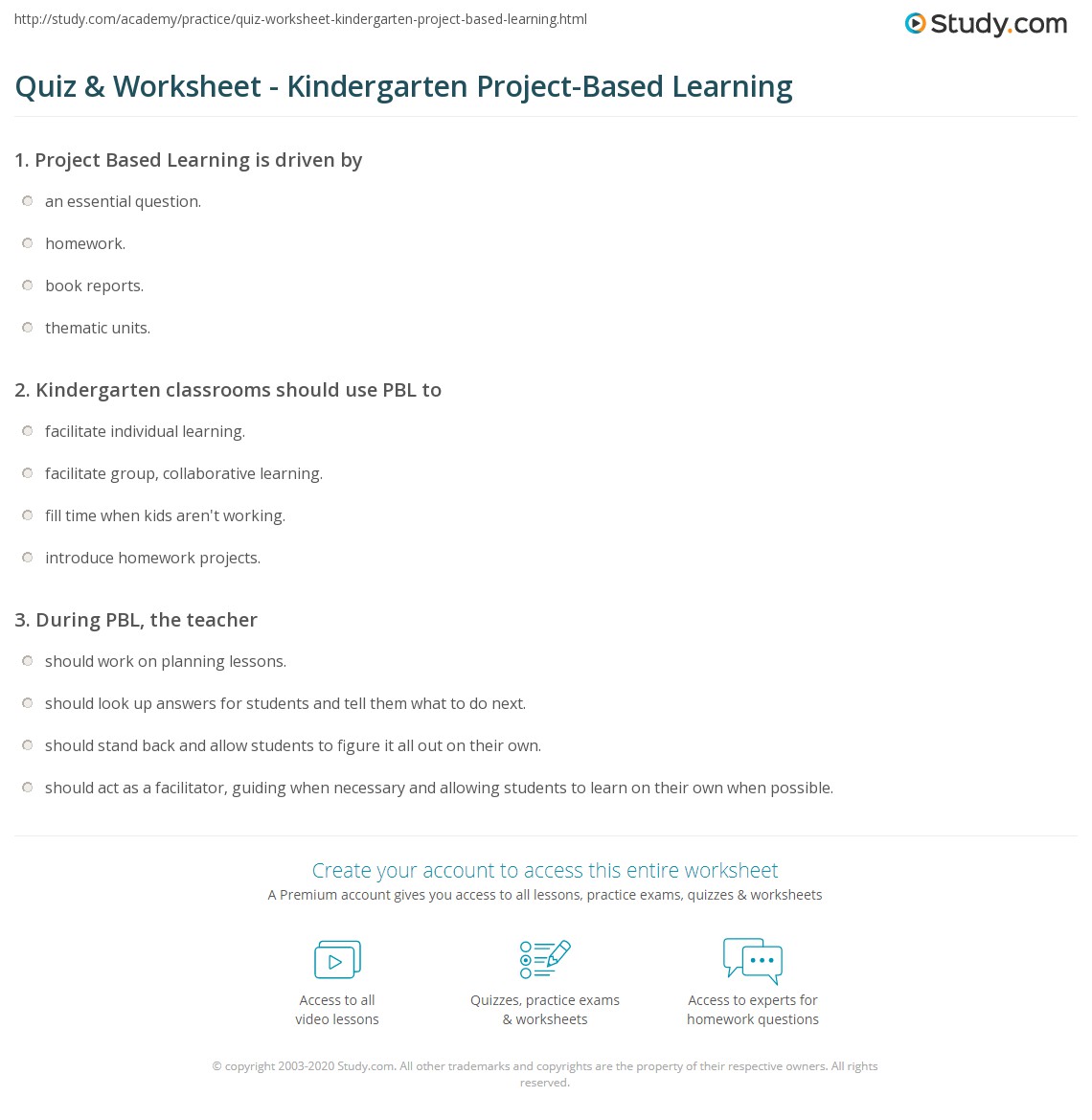 http://study.com/academy/practice/quiz-worksheet-kindergarten-project-based-learning.html

Study.com

Quiz & Worksheet - Kindergarten Project-Based Learning

1. Project Based Learning is driven by

an essential question.

homework.

book reports.

thematic units.

2. Kindergarten classrooms should use PBL to

facilitate individual learning.

facilitate group, collaborative learning.

fill time when kids aren't working.

introduce homework projects.

3. During PBL, the teacher

should work on planning lessons.

should look up answers for students and tell them what to do next.

should stand back and allow students to figure it all out on their own.

should act as a facilitator, guiding when necessary and allowing students to learn on their own when possible.

Create your account to access this entire worksheet

A Premium account gives you access to all lessons, practice exams, quizzes & worksheets

Access to all video lessons

Quizzes, practice exams & worksheets

Access to experts for homework questions

© copyright 2003-2020 Study.com. All other trademarks and copyrights are the property of their respective owners. All rights reserved.